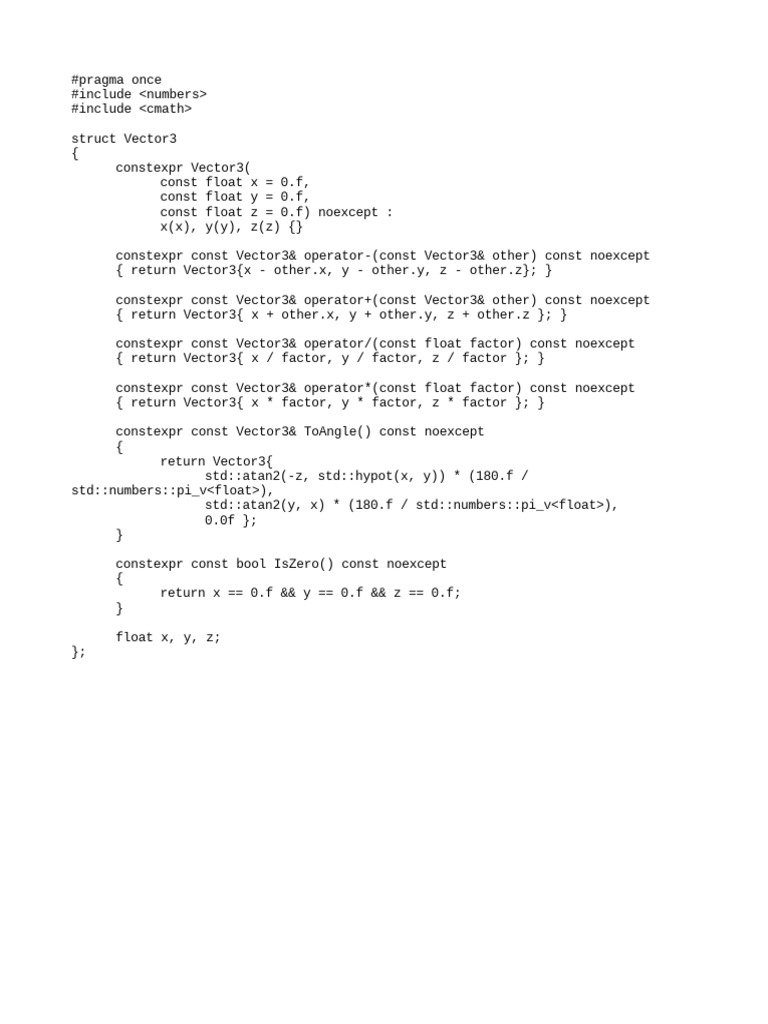 #pragma once
#include <numbers>
#include <cmath>

struct Vector3
{
	constexpr Vector3(
		const float x = 0.f,
		const float y = 0.f,
		const float z = 0.f) noexcept :
		x(x), y(y), z(z) {}

	constexpr const Vector3& operator-(const Vector3& other) const noexcept
	{ return Vector3{x - other.x, y - other.y, z - other.z}; }

	constexpr const Vector3& operator+(const Vector3& other) const noexcept
	{ return Vector3{ x + other.x, y + other.y, z + other.z }; }

	constexpr const Vector3& operator/(const float factor) const noexcept
	{ return Vector3{ x / factor, y / factor, z / factor }; }

	constexpr const Vector3& operator*(const float factor) const noexcept
	{ return Vector3{ x * factor, y * factor, z * factor }; }

	constexpr const Vector3& ToAngle() const noexcept
	{
		return Vector3{
			std::atan2(-z, std::hypot(x, y)) * (180.f / 
std::numbers::pi_v<float>),
			std::atan2(y, x) * (180.f / std::numbers::pi_v<float>),
			0.0f };
	}

	constexpr const bool IsZero() const noexcept
	{
		return x == 0.f && y == 0.f && z == 0.f;
	}

	float x, y, z;
};